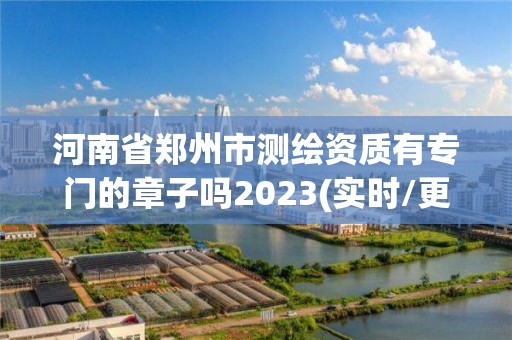 河南省郑州市测绘资质有专门的章子吗2023(实时/更